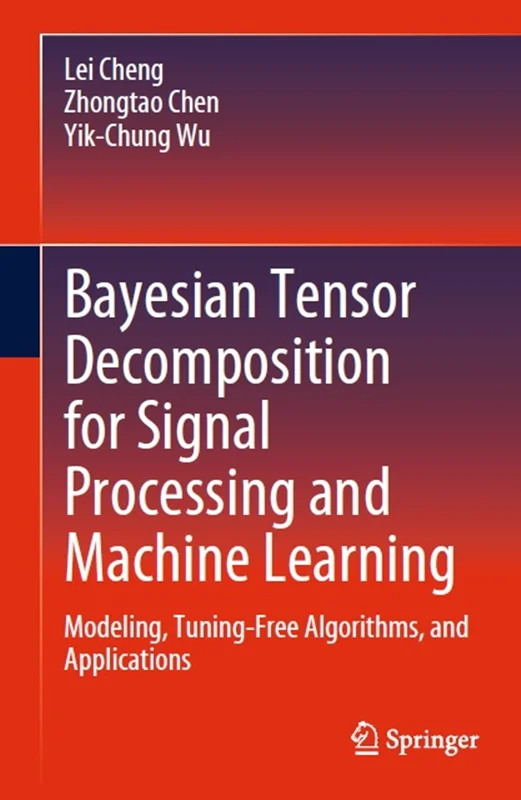 Lei Cheng
Zhongtao Chen
Yik-Chung Wu

Bayesian Tensor Decomposition for Signal Processing and Machine Learning

Modeling, Tuning-Free Algorithms, and Applications

Springer